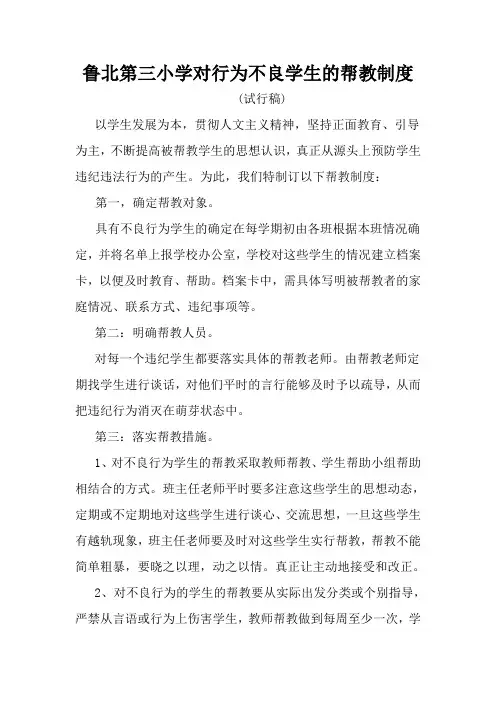 鲁北第三小学对行为不良学生的帮教制度

（试行稿）

以学生发展为本，贯彻人文主义精神，坚持正面教育、引导为主，不断提高被帮教学生的思想认识，真正从源头上预防学生违纪违法行为的产生。为此，我们特制订以下帮教制度：

第一，确定帮教对象。

具有不良行为学生的确定在每学期初由各班根据本班情况确定，并将名单上报学校办公室，学校对这些学生的情况建立档案卡，以便及时教育、帮助。档案卡中，需具体写明被帮教者的家庭情况、联系方式、违纪事项等。

第二：明确帮教人员。

对每一个违纪学生都要落实具体的帮教老师。由帮教老师定期找学生进行谈话，对他们平时的言行能够及时予以疏导，从而把违纪行为消灭在萌芽状态中。

第三：落实帮教措施。

1、对不良行为学生的帮教采取教师帮教、学生帮助小组帮助相结合的方式。班主任老师平时要多注意这些学生的思想动态，定期或不定期地对这些学生进行谈心、交流思想，一旦这些学生有越轨现象，班主任老师要及时对这些学生实行帮教，帮教不能简单粗暴，要晓之以理，动之以情。真正让主动地接受和改正。

2、对不良行为的学生的帮教要从实际出发分类或个别指导，严禁从言语或行为上伤害学生，教师帮教做到每周至少一次，学